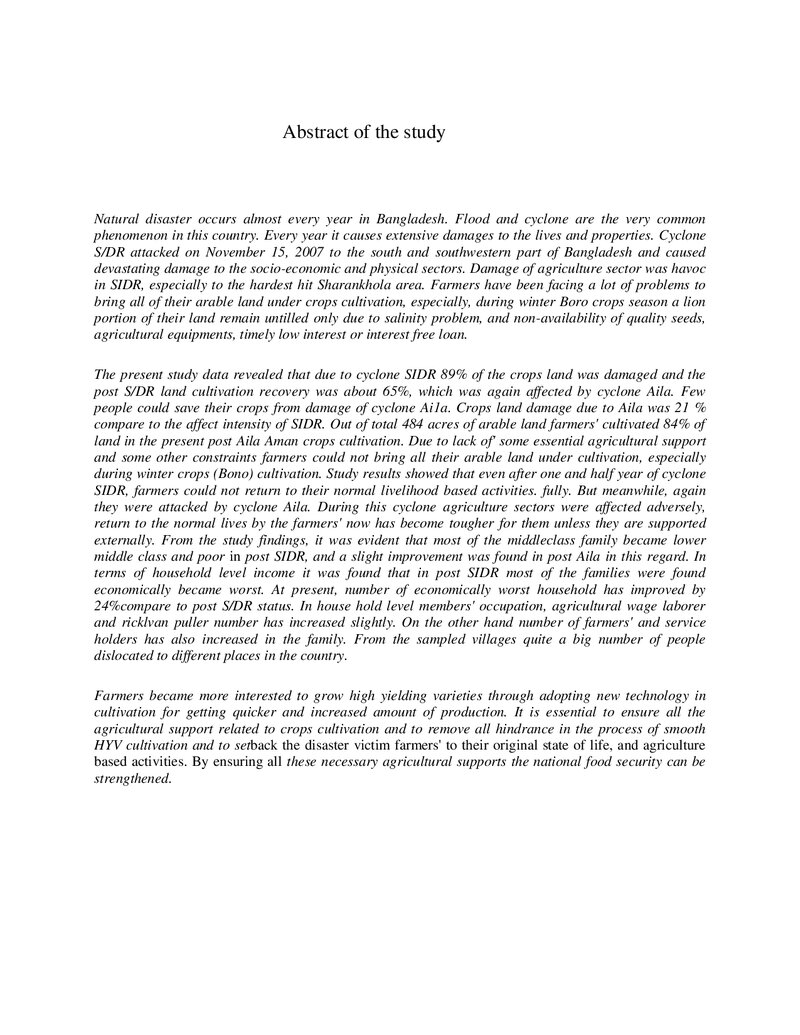 Abstract of the study

Natural disaster occurs almost every year in Bangladesh. Flood and cyclone are the very common phenomenon in this country. Every year it causes extensive damages to the lives and properties. Cyclone S/DR attacked on November 15, 2007 to the south and southwestern part of Bangladesh and caused devastating damage to the socio-economic and physical sectors. Damage of agriculture sector was havoc in SIDR, especially to the hardest hit Sharankhola area. Farmers have been facing a lot of problems to bring all of their arable land under crops cultivation, especially, during winter Boro crops season a lion portion of their land remain untilled only due to salinity problem, and non-availability of quality seeds, agricultural equipments, timely low interest or interest free loan.

The present study data revealed that due to cyclone SIDR 89% of the crops land was damaged and the post S/DR land cultivation recovery was about 65%, which was again affected by cyclone Aila. Few people could save their crops from damage of cyclone Ai1a. Crops land damage due to Aila was 21 % compare to the affect intensity of SIDR. Out of total 484 acres of arable land farmers' cultivated 84% of land in the present post Aila Aman crops cultivation. Due to lack of' some essential agricultural support and some other constraints farmers could not bring all their arable land under cultivation, especially during winter crops (Bono) cultivation. Study results showed that even after one and half year of cyclone SIDR, farmers could not return to their normal livelihood based activities. fully. But meanwhile, again they were attacked by cyclone Aila. During this cyclone agriculture sectors were affected adversely, return to the normal lives by the farmers' now has become tougher for them unless they are supported externally. From the study findings, it was evident that most of the middleclass family became lower middle class and poor in post SIDR, and a slight improvement was found in post Aila in this regard. In terms of household level income it was found that in post SIDR most of the families were found economically became worst. At present, number of economically worst household has improved by 24%compare to post S/DR status. In house hold level members' occupation, agricultural wage laborer and ricklvan puller number has increased slightly. On the other hand number of farmers' and service holders has also increased in the family. From the sampled villages quite a big number of people dislocated to different places in the country.

Farmers became more interested to grow high yielding varieties through adopting new technology in cultivation for getting quicker and increased amount of production. It is essential to ensure all the agricultural support related to crops cultivation and to remove all hindrance in the process of smooth HYV cultivation and to setback the disaster victim farmers' to their original state of life, and agriculture based activities. By ensuring all these necessary agricultural supports the national food security can be strengthened.